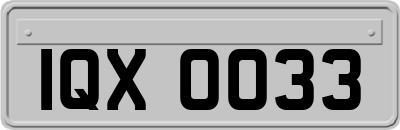 IQX 0033